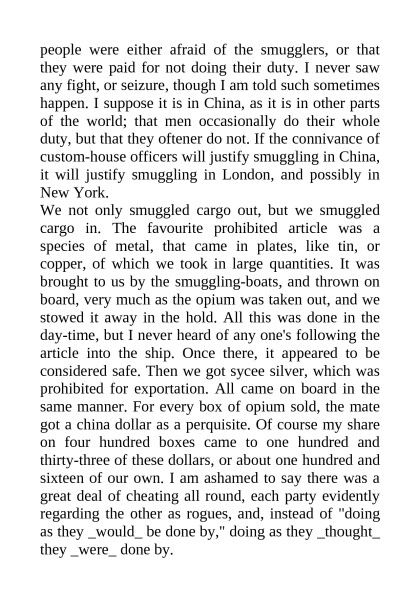 people were either afraid of the smugglers, or that they were paid for not doing their duty. I never saw any fight, or seizure, though I am told such sometimes happen. I suppose it is in China, as it is in other parts of the world; that men occasionally do their whole duty, but that they oftener do not. If the connivance of custom-house officers will justify smuggling in China, it will justify smuggling in London, and possibly in New York.

We not only smuggled cargo out, but we smuggled cargo in. The favourite prohibited article was a species of metal, that came in plates, like tin, or copper, of which we took in large quantities. It was brought to us by the smuggling-boats, and thrown on board, very much as the opium was taken out, and we stowed it away in the hold. All this was done in the day-time, but I never heard of any one's following the article into the ship. Once there, it appeared to be considered safe. Then we got sycee silver, which was prohibited for exportation. All came on board in the same manner. For every box of opium sold, the mate got a china dollar as a perquisite. Of course my share on four hundred boxes came to one hundred and thirty-three of these dollars, or about one hundred and sixteen of our own. I am ashamed to say there was a great deal of cheating all round, each party evidently regarding the other as rogues, and, instead of "doing as they _would_ be done by," doing as they _thought_ they _were_ done by.